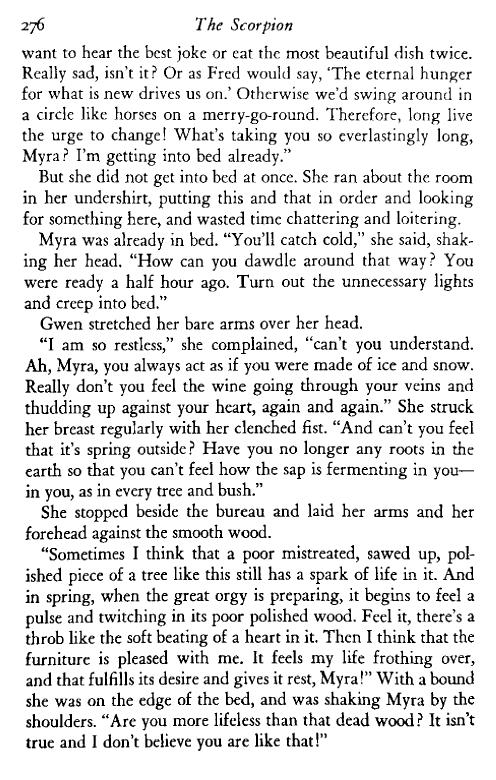 276 The Scorpion

want to hear the best joke or eat the most beautiful dish twice. Really sad, isn't it? Or as Fred would say, 'The eternal hunger for what is new drives us on.' Otherwise we'd swing around in a circle like horses on a merry-go-round. Therefore, long live the urge to change! What's taking you so everlastingly long, Myra? I'm getting into bed already."

But she did not get into bed at once. She ran about the room in her undershirt, putting this and that in order and looking for something here, and wasted time chattering and loitering.

Myra was already in bed. "You'll catch cold," she said, shaking her head. "How can you dawdle around that way? You were ready a half hour ago. Turn out the unnecessary lights and creep into bed."

Gwen stretched her bare arms over her head.

"I am so restless," she complained, "can't you understand. Ah, Myra, you always act as if you were made of ice and snow. Really don't you feel the wine going through your veins and thudding up against your heart, again and again." She struck her breast regularly with her clenched fist. "And can't you feel that it's spring outside? Have you no longer any roots in the earth so that you can't feel how the sap is fermenting in you—in you, as in every tree and bush."

She stopped beside the bureau and laid her arms and her forehead against the smooth wood.

"Sometimes I think that a poor mistreated, sawed up, polished piece of a tree like this still has a spark of life in it. And in spring, when the great orgy is preparing, it begins to feel a pulse and twitching in its poor polished wood. Feel it, there's a throb like the soft beating of a heart in it. Then I think that the furniture is pleased with me. It feels my life frothing over, and that fulfills its desire and gives it rest, Myra!" With a bound she was on the edge of the bed, and was shaking Myra by the shoulders. "Are you more lifeless than that dead wood? It isn't true and I don't believe you are like that!"